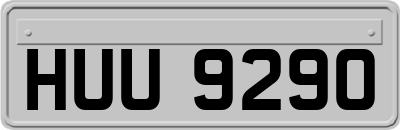 HUU 9290